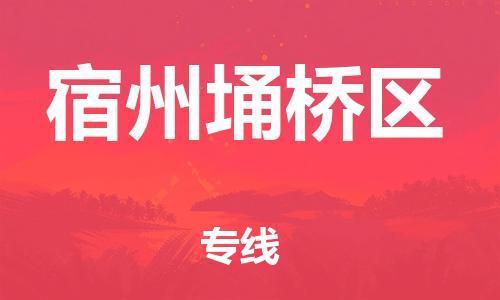 宿州埇桥区

专线